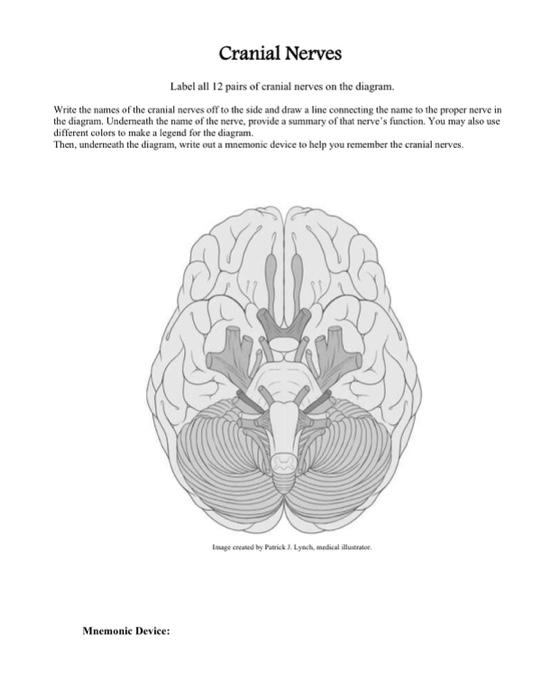 Cranial Nerves

Label all 12 pairs of cranial nerves on the diagram.

Write the names of the cranial nerves off to the side and draw a line connecting the name to the proper nerve in the diagram. Underneath the name of the nerve, provide a summary of that nerve's function. You may also use different colors to make a legend for the diagram.
Then, underneath the diagram, write out a mnemonic device to help you remember the cranial nerves.

Image created by Patrick J. Lynch, medical illustrator.

Mnemonic Device: